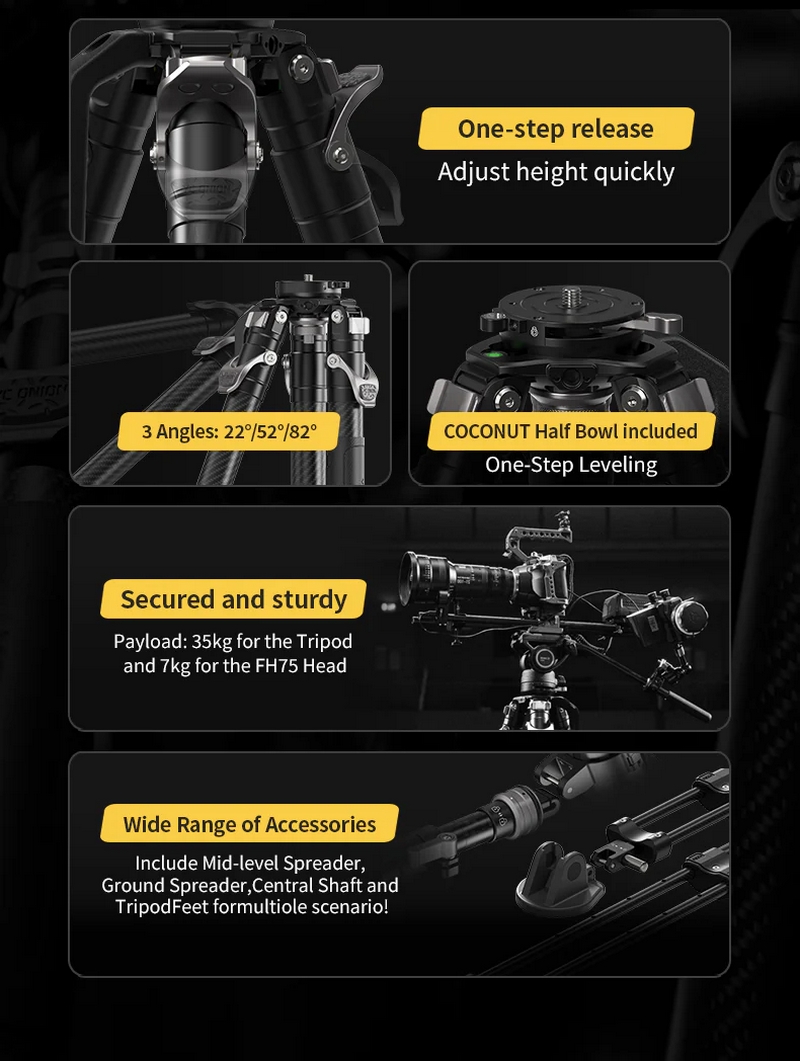 One-step release
Adjust height quickly

3 Angles: 22°/52°/82°

COCONUT Half Bowl included
One-Step Leveling

Secured and sturdy
Payload: 35kg for the Tripod and 7kg for the FH75 Head

Wide Range of Accessories
Include Mid-level Spreader, Ground Spreader,Central Shaft and TripodFeet formultiole scenario!